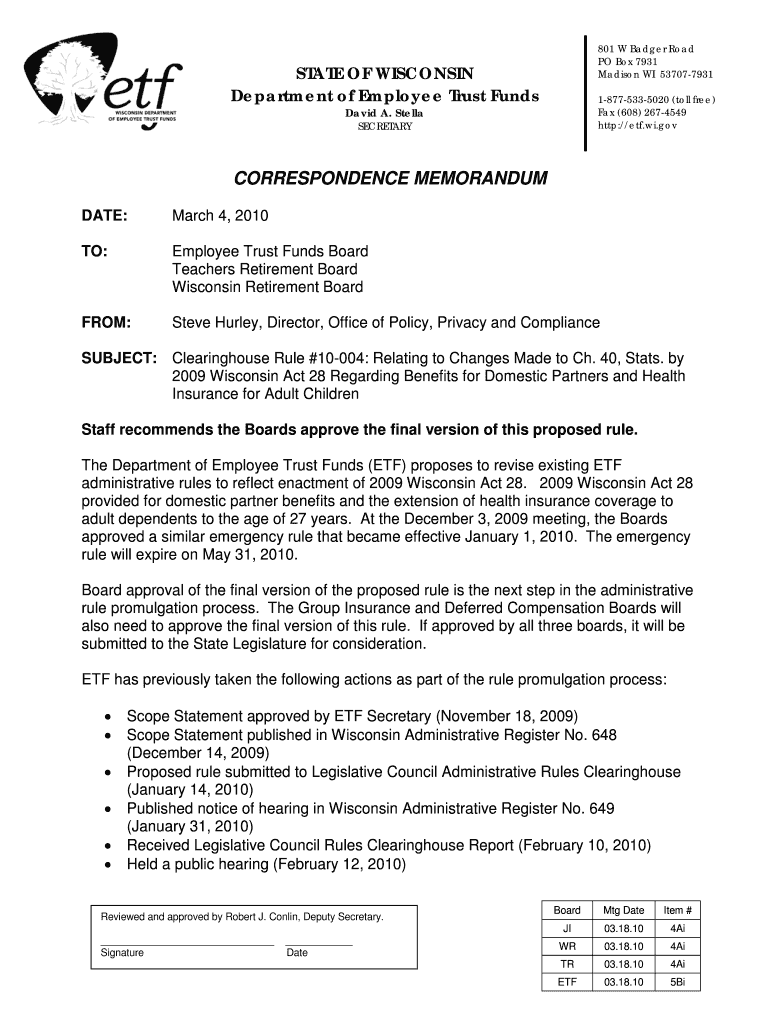 etf
WISCONSIN DEPARTMENT OF EMPLOYEE TRUST FUNDS

STATE OF WISCONSIN
Department of Employee Trust Funds
David A. Stella
SECRETARY

801 W Badger Road
PO Box 7931
Madison WI 53707-7931

1-877-533-5020 (toll free)
Fax (608) 267-4549
http://etf.wi.gov

CORRESPONDENCE MEMORANDUM

DATE: March 4, 2010

TO: Employee Trust Funds Board
Teachers Retirement Board
Wisconsin Retirement Board

FROM: Steve Hurley, Director, Office of Policy, Privacy and Compliance

SUBJECT: Clearinghouse Rule #10-004: Relating to Changes Made to Ch. 40, Stats. by 2009 Wisconsin Act 28 Regarding Benefits for Domestic Partners and Health Insurance for Adult Children

Staff recommends the Boards approve the final version of this proposed rule.

The Department of Employee Trust Funds (ETF) proposes to revise existing ETF administrative rules to reflect enactment of 2009 Wisconsin Act 28. 2009 Wisconsin Act 28 provided for domestic partner benefits and the extension of health insurance coverage to adult dependents to the age of 27 years. At the December 3, 2009 meeting, the Boards approved a similar emergency rule that became effective January 1, 2010. The emergency rule will expire on May 31, 2010.

Board approval of the final version of the proposed rule is the next step in the administrative rule promulgation process. The Group Insurance and Deferred Compensation Boards will also need to approve the final version of this rule. If approved by all three boards, it will be submitted to the State Legislature for consideration.

ETF has previously taken the following actions as part of the rule promulgation process:

• Scope Statement approved by ETF Secretary (November 18, 2009)
• Scope Statement published in Wisconsin Administrative Register No. 648 (December 14, 2009)
• Proposed rule submitted to Legislative Council Administrative Rules Clearinghouse (January 14, 2010)
• Published notice of hearing in Wisconsin Administrative Register No. 649 (January 31, 2010)
• Received Legislative Council Rules Clearinghouse Report (February 10, 2010)
• Held a public hearing (February 12, 2010)

Reviewed and approved by Robert J. Conlin, Deputy Secretary.

Signature Date

| Board | Mtg Date | Item # |
|---|---|---|
| JI | 03.18.10 | 4Ai |
| WR | 03.18.10 | 4Ai |
| TR | 03.18.10 | 4Ai |
| ETF | 03.18.10 | 5Bi |